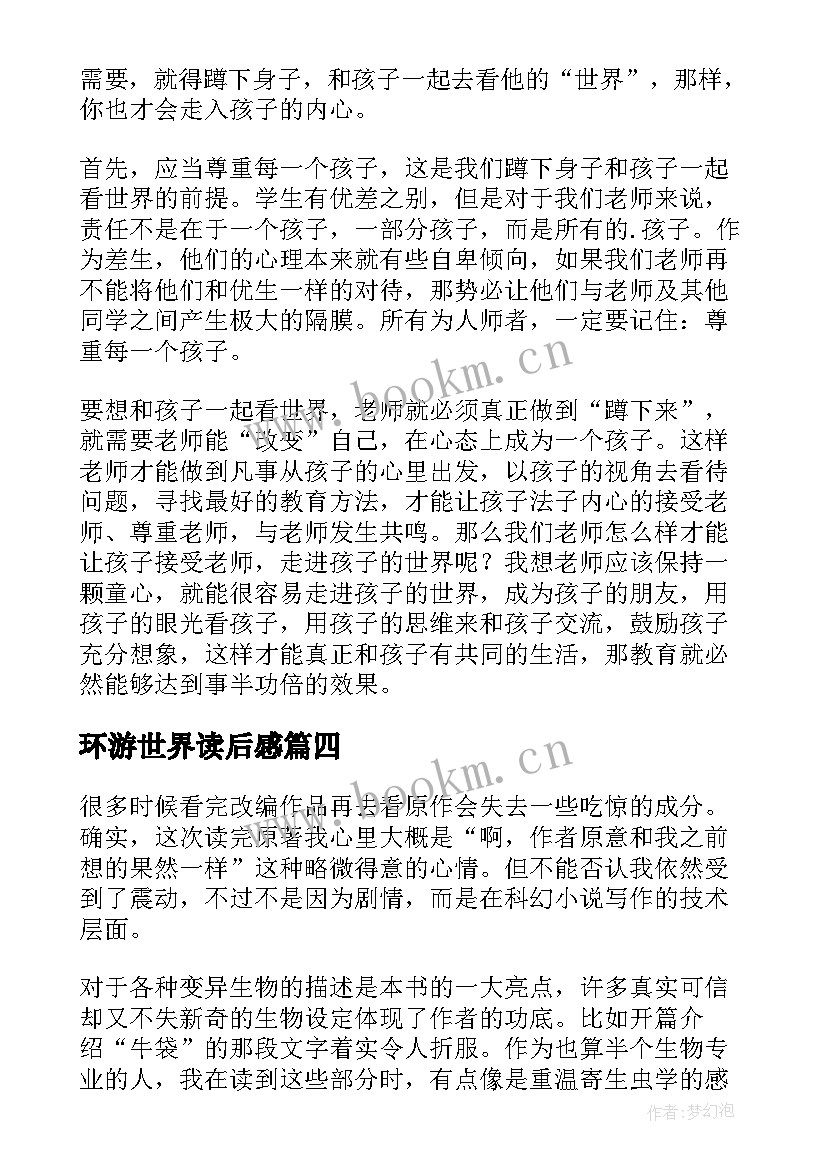 需要，就得蹲下身子，和孩子一起去看他的“世界”，那样，你也才会走入孩子的内心。

首先，应当尊重每一个孩子，这是我们蹲下身子和孩子一起看世界的前提。学生有优差之别，但是对于我们老师来说，责任不是在于一个孩子，一部分孩子，而是所有的.孩子。作为差生，他们的心理本来就有些自卑倾向，如果我们老师再不能将他们和优生一样的对待，那势必让他们与老师及其他同学之间产生极大的隔膜。所有为人师者，一定要记住：尊重每一个孩子。

www.bookm.cn

要想和孩子一起看世界，老师就必须真正做到“蹲下来”，就需要老师能“改变”自己，在心态上成为一个孩子。这样老师才能做到凡事从孩子的心里出发，以孩子的视角去看待问题，寻找最好的教育方法，才能让孩子法子内心的接受老师、尊重老师，与老师发生共鸣。那么我们老师怎么样才能让孩子接受老师，走进孩子的世界呢？我想老师应该保持一颗童心，就能很容易走进孩子的世界，成为孩子的朋友，用孩子的眼光看孩子，用孩子的思维来和孩子交流，鼓励孩子充分想象，这样才能真正和孩子有共同的生活，那教育就必然能够达到事半功倍的效果。

环游世界读后感篇四

www.bookm.cn

很多时候看完改编作品再去看原作会失去一些吃惊的成分。确实，这次读完原著我心里大概是“啊，作者原意和我之前想的果然一样”这种略微得意的心情。但不能否认我依然受到了震动，不过不是因为剧情，而是在科幻小说写作的技术层面。

对于各种变异生物的描述是本书的一大亮点，许多真实可信却又不失新奇的生物设定体现了作者的功底。比如开篇介绍“牛袋”的那段文字着实令人折服。作为也算半个生物专业的人，我在读到这些部分时，有点像是重温寄生虫学的感

作者:梦幻泡